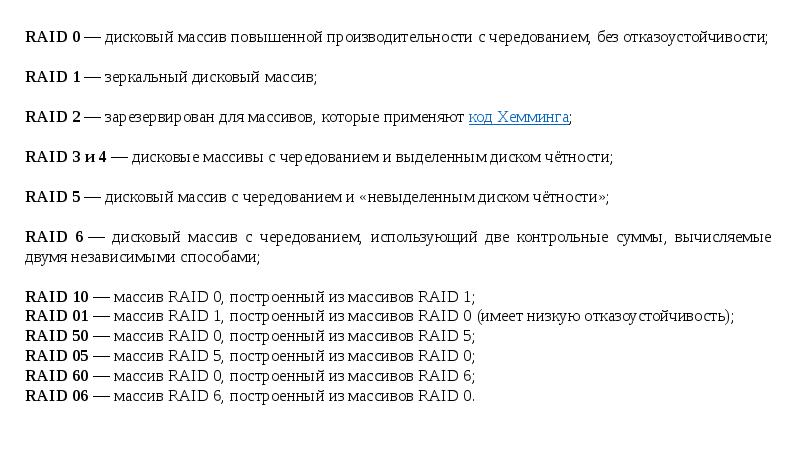 RAID 0 — дисковый массив повышенной производительности с чередованием, без отказоустойчивости;

RAID 1 — зеркальный дисковый массив;

RAID 2 — зарезервирован для массивов, которые применяют код Хемминга;

RAID 3 и 4 — дисковые массивы с чередованием и выделенным диском чётности;

RAID 5 — дисковый массив с чередованием и «невыделенным диском чётности»;

RAID 6 — дисковый массив с чередованием, использующий две контрольные суммы, вычисляемые двумя независимыми способами;

RAID 10 — массив RAID 0, построенный из массивов RAID 1;
RAID 01 — массив RAID 1, построенный из массивов RAID 0 (имеет низкую отказоустойчивость);
RAID 50 — массив RAID 0, построенный из массивов RAID 5;
RAID 05 — массив RAID 5, построенный из массивов RAID 0;
RAID 60 — массив RAID 0, построенный из массивов RAID 6;
RAID 06 — массив RAID 6, построенный из массивов RAID 0.